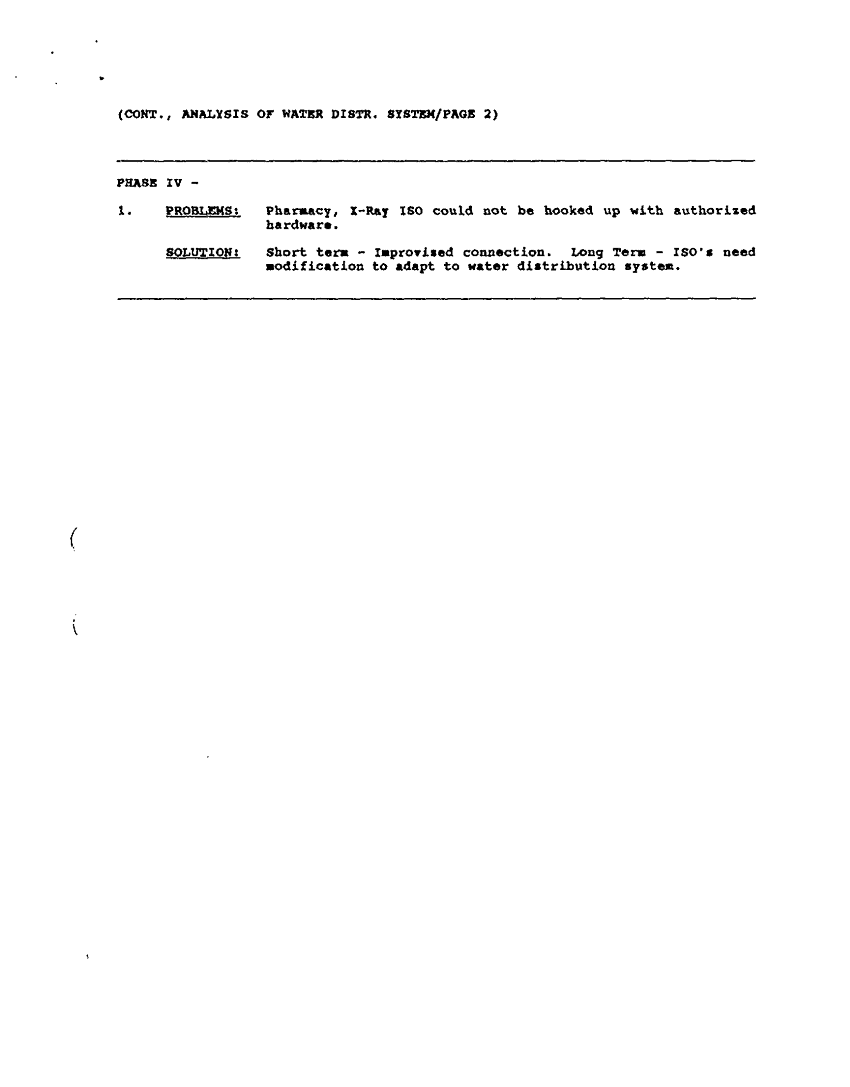 (CONT., ANALYSIS OF WATER DISTR. SYSTEM/PAGE 2)

PHASE IV -

1. PROBLEMS: Pharmacy, X-Ray ISO could not be hooked up with authorized hardware.

SOLUTION: Short term - Improvised connection. Long Term - ISO's need modification to adapt to water distribution system.